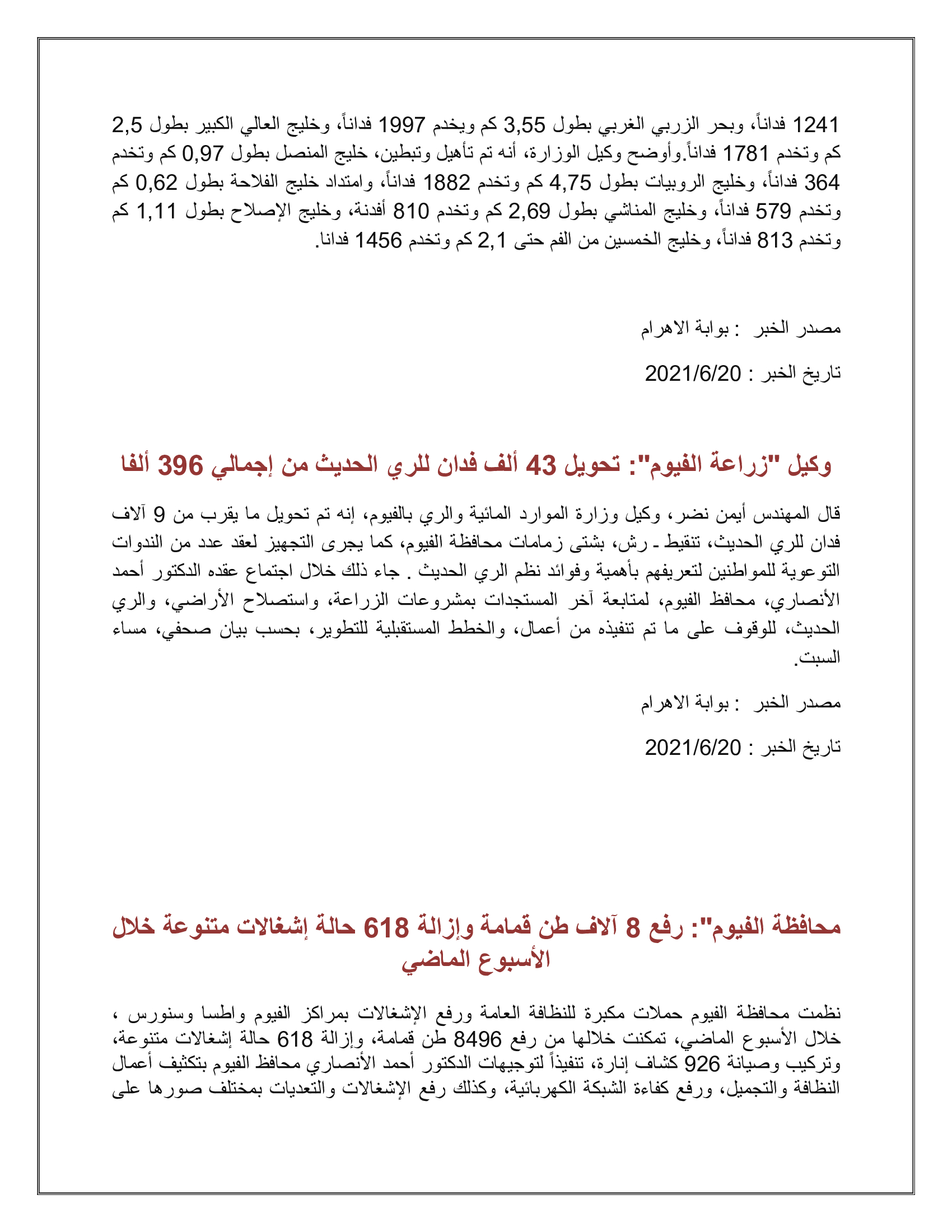 1241 فداناً، وبحر الزربي الغربي بطول 3,55 كم ويخدم 1997 فداناً، وخليج العالي الكبير بطول 2,5 كم وتخدم 1781 فداناً.وأوضح وكيل الوزارة، أنه تم تأهيل وتبطين، خليج المنصل بطول 0,97 كم وتخدم 364 فداناً، وخليج الروبيات بطول 4,75 كم وتخدم 1882 فداناً، وامتداد خليج الفلاحة بطول 0,62 كم وتخدم 579 فداناً، وخليج المناشي بطول 2,69 كم وتخدم 810 أفدنة، وخليج الإصلاح بطول 1,11 كم وتخدم 813 فداناً، وخليج الخمسين من الفم حتى 2,1 كم وتخدم 1456 فدانا.

مصدر الخبر : بوابة الاهرام

تاريخ الخبر : 2021/6/20

وكيل "زراعة الفيوم": تحويل 43 ألف فدان للري الحديث من إجمالي 396 ألفا

قال المهندس أيمن نضر، وكيل وزارة الموارد المائية والري بالفيوم، إنه تم تحويل ما يقرب من 9 آلاف فدان للري الحديث، تنقيط ـ رش، بشتى زمامات محافظة الفيوم، كما يجرى التجهيز لعقد عدد من الندوات التوعوية للمواطنين لتعريفهم بأهمية وفوائد نظم الري الحديث . جاء ذلك خلال اجتماع عقده الدكتور أحمد الأنصاري، محافظ الفيوم، لمتابعة آخر المستجدات بمشروعات الزراعة، واستصلاح الأراضي، والري الحديث، للوقوف على ما تم تنفيذه من أعمال، والخطط المستقبلية للتطوير، بحسب بيان صحفي، مساء السبت.

مصدر الخبر : بوابة الاهرام

تاريخ الخبر : 2021/6/20

محافظة الفيوم": رفع 8 آلاف طن قمامة وإزالة 618 حالة إشغالات متنوعة خلال الأسبوع الماضي

نظمت محافظة الفيوم حملات مكبرة للنظافة العامة ورفع الإشغالات بمراكز الفيوم واطسا وسنورس ، خلال الأسبوع الماضي، تمكنت خلالها من رفع 8496 طن قمامة، وإزالة 618 حالة إشغالات متنوعة، وتركيب وصيانة 926 كشاف إنارة، تنفيذاً لتوجيهات الدكتور أحمد الأنصاري محافظ الفيوم بتكثيف أعمال النظافة والتجميل، ورفع كفاءة الشبكة الكهربائية، وكذلك رفع الإشغالات والتعديات بمختلف صورها على